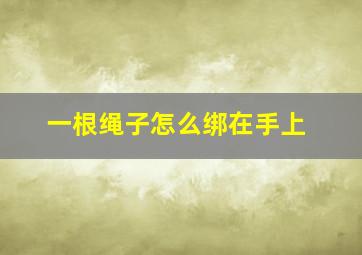 一根绳子怎么绑在手上